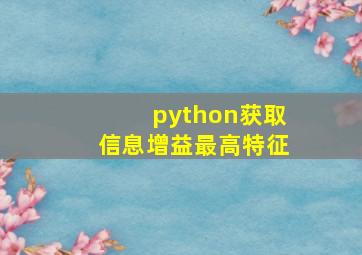 python获取
信息增益最高特征